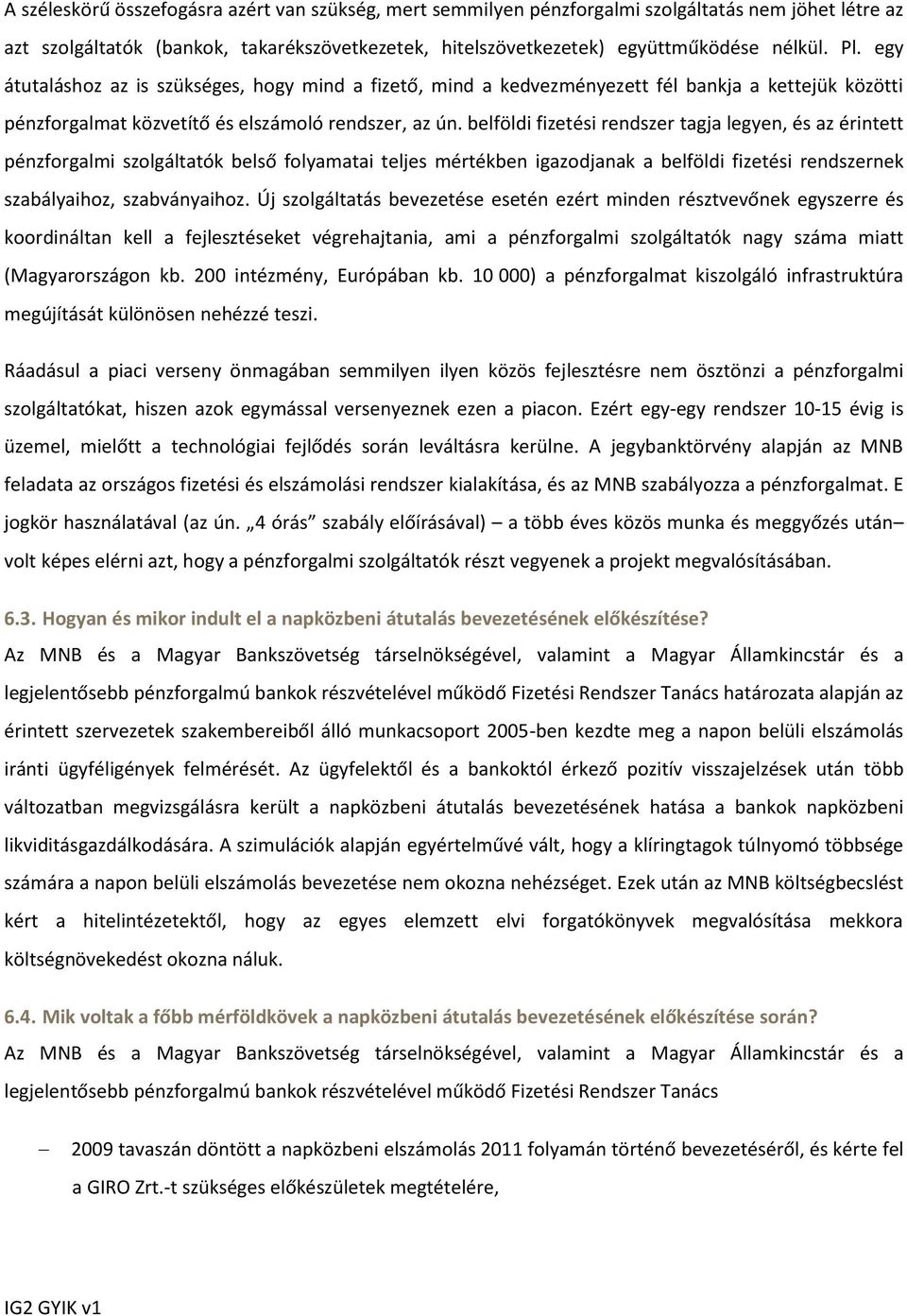 A széleskörű összefogásra azért van szükség, mert semmilyen pénzforgalmi szolgáltatás nem jöhet létre az azt szolgáltatók (bankok, takarékszövetkezetek, hitelszövetkezetek) együttműködése nélkül. Pl. egy átutaláshoz az is szükséges, hogy mind a fizető, mind a kedvezményezett fél bankja a kettejük közötti pénzforgalmat közvetítő és elszámoló rendszer, az ún. belföldi fizetési rendszer tagja legyen, és az érintett pénzforgalmi szolgáltatók belső folyamatai teljes mértékben igazodjanak a belföldi fizetési rendszernek szabályaihoz, szabványaihoz. Új szolgáltatás bevezetése esetén ezért minden résztvevőnek egyszerre és koordináltan kell a fejlesztéseket végrehajtania, ami a pénzforgalmi szolgáltatók nagy száma miatt (Magyarországon kb. 200 intézmény, Európában kb. 10 000) a pénzforgalmat kiszolgáló infrastruktúra megújítását különösen nehézzé teszi.

Ráadásul a piaci verseny önmagában semmilyen ilyen közös fejlesztésre nem ösztönzi a pénzforgalmi szolgáltatókat, hiszen azok egymással versenyeznek ezen a piacon. Ezért egy-egy rendszer 10-15 évig is üzemel, mielőtt a technológiai fejlődés során leváltásra kerülne. A jegybanktörvény alapján az MNB feladata az országos fizetési és elszámolási rendszer kialakítása, és az MNB szabályozza a pénzforgalmat. E jogkör használatával (az ún. „4 órás” szabály előírásával) – a több éves közös munka és meggyőzés után– volt képes elérni azt, hogy a pénzforgalmi szolgáltatók részt vegyenek a projekt megvalósításában.

6.3. Hogyan és mikor indult el a napközbeni átutalás bevezetésének előkészítése?
Az MNB és a Magyar Bankszövetség társelnökségével, valamint a Magyar Államkincstár és a legjelentősebb pénzforgalmú bankok részvételével működő Fizetési Rendszer Tanács határozata alapján az érintett szervezetek szakembereiből álló munkacsoport 2005-ben kezdte meg a napon belüli elszámolás iránti ügyféligények felmérését. Az ügyfelektől és a bankoktól érkező pozitív visszajelzések után több változatban megvizsgálásra került a napközbeni átutalás bevezetésének hatása a bankok napközbeni likviditásgazdálkodására. A szimulációk alapján egyértelművé vált, hogy a klíringtagok túlnyomó többsége számára a napon belüli elszámolás bevezetése nem okozna nehézséget. Ezek után az MNB költségbecslést kért a hitelintézetektől, hogy az egyes elemzett elvi forgatókönyvek megvalósítása mekkora költségnövekedést okozna náluk.

6.4. Mik voltak a főbb mérföldkövek a napközbeni átutalás bevezetésének előkészítése során?
Az MNB és a Magyar Bankszövetség társelnökségével, valamint a Magyar Államkincstár és a legjelentősebb pénzforgalmú bankok részvételével működő Fizetési Rendszer Tanács

– 2009 tavaszán döntött a napközbeni elszámolás 2011 folyamán történő bevezetéséről, és kérte fel a GIRO Zrt.-t szükséges előkészületek megtételére,

IG2 GYIK v1